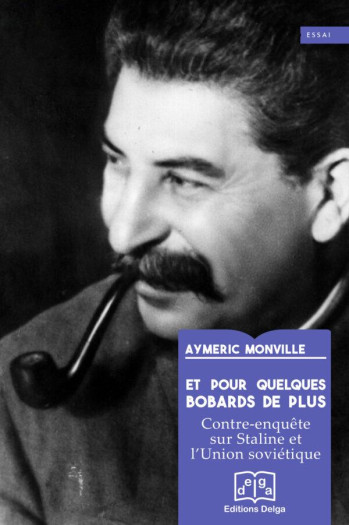 ESSAI

AYMERIC MONVILLE

ET POUR QUELQUES BOBARDS DE PLUS

Contre-enquête sur Staline et l'Union soviétique

delga

Editions Delga